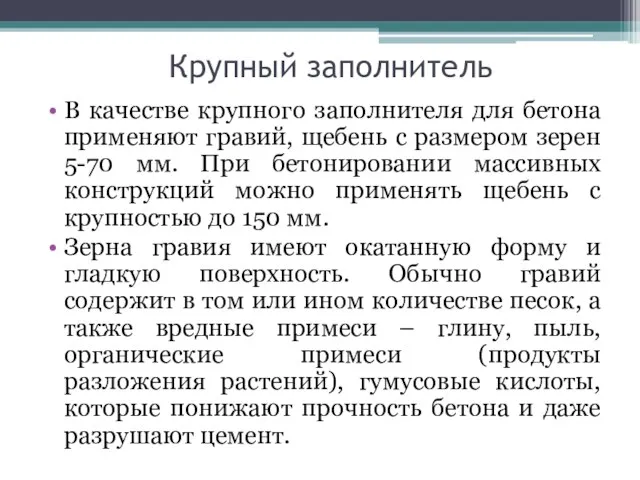 Крупный заполнитель

• В качестве крупного заполнителя для бетона применяют гравий, щебень с размером зерен 5-70 мм. При бетонировании массивных конструкций можно применять щебень с крупностью до 150 мм.

• Зерна гравия имеют окатанную форму и гладкую поверхность. Обычно гравий содержит в том или ином количестве песок, а также вредные примеси – глину, пыль, органические примеси (продукты разложения растений), гумусовые кислоты, которые понижают прочность бетона и даже разрушают цемент.